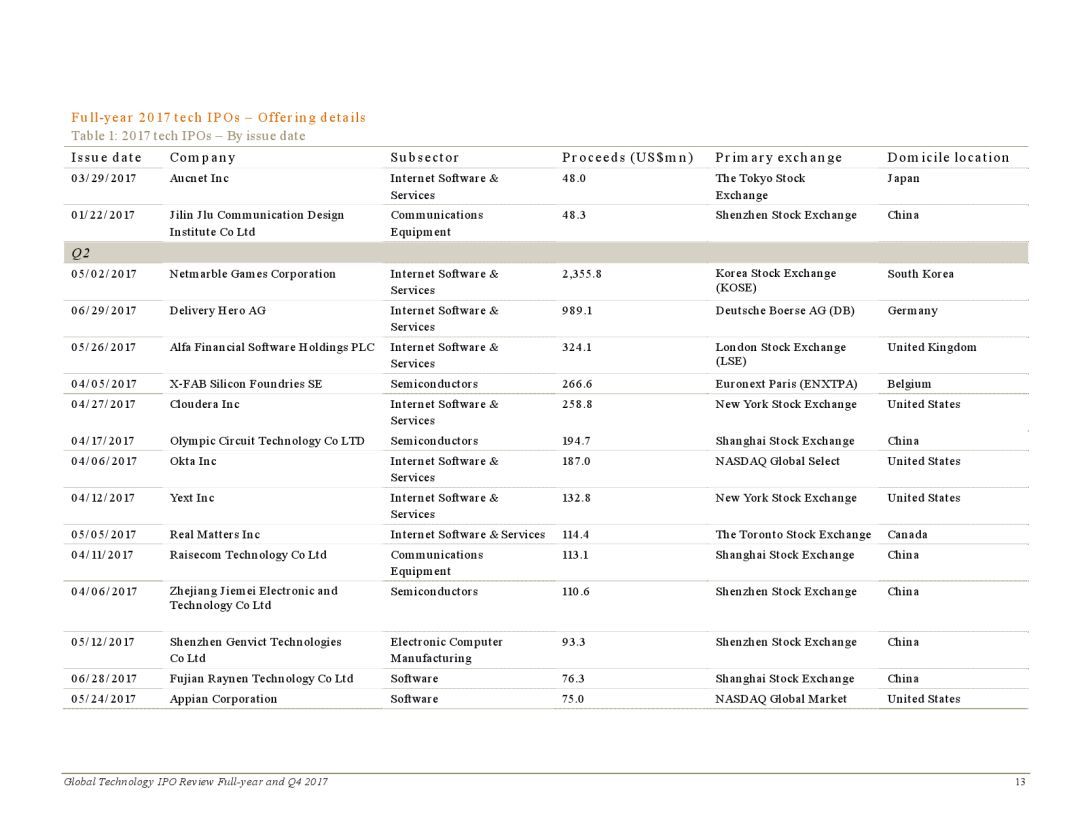 Full-year 2017 tech IPOs – Offering details
Table 1: 2017 tech IPOs – By issue date

| Issue date | Company | Subsector | Proceeds (US$mn) | Primary exchange | Domicile location |
|---|---|---|---|---|---|
| 03/29/2017 | Aucnet Inc | Internet Software & Services | 48.0 | The Tokyo Stock Exchange | Japan |
| 01/22/2017 | Jilin Jlu Communication Design Institute Co Ltd | Communications Equipment | 48.3 | Shenzhen Stock Exchange | China |
| Q2 | | | | | |
| 05/02/2017 | Netmarble Games Corporation | Internet Software & Services | 2,355.8 | Korea Stock Exchange (KOSE) | South Korea |
| 06/29/2017 | Delivery Hero AG | Internet Software & Services | 989.1 | Deutsche Boerse AG (DB) | Germany |
| 05/26/2017 | Alfa Financial Software Holdings PLC | Internet Software & Services | 324.1 | London Stock Exchange (LSE) | United Kingdom |
| 04/05/2017 | X-FAB Silicon Foundries SE | Semiconductors | 266.6 | Euronext Paris (ENXTPA) | Belgium |
| 04/27/2017 | Cloudera Inc | Internet Software & Services | 258.8 | New York Stock Exchange | United States |
| 04/17/2017 | Olympic Circuit Technology Co LTD | Semiconductors | 194.7 | Shanghai Stock Exchange | China |
| 04/06/2017 | Okta Inc | Internet Software & Services | 187.0 | NASDAQ Global Select | United States |
| 04/12/2017 | Yext Inc | Internet Software & Services | 132.8 | New York Stock Exchange | United States |
| 05/05/2017 | Real Matters Inc | Internet Software & Services | 114.4 | The Toronto Stock Exchange | Canada |
| 04/11/2017 | Raisecom Technology Co Ltd | Communications Equipment | 113.1 | Shanghai Stock Exchange | China |
| 04/06/2017 | Zhejiang Jiemei Electronic and Technology Co Ltd | Semiconductors | 110.6 | Shenzhen Stock Exchange | China |
| 05/12/2017 | Shenzhen Genvict Technologies Co Ltd | Electronic Computer Manufacturing | 93.3 | Shenzhen Stock Exchange | China |
| 06/28/2017 | Fujian Raynen Technology Co Ltd | Software | 76.3 | Shanghai Stock Exchange | China |
| 05/24/2017 | Appian Corporation | Software | 75.0 | NASDAQ Global Market | United States |

Global Technology IPO Review Full-year and Q4 2017
13